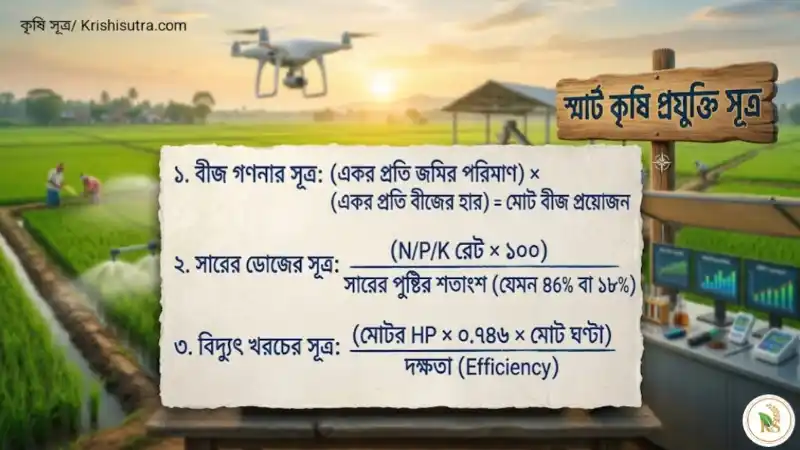 কৃষি সূত্র/ Krishisutra.com

স্মার্ট কৃষি প্রযুক্তি সূত্র

১. বীজ গণনার সূত্র: (একর প্রতি জমির পরিমাণ) × (একর প্রতি বীজের হার) = মোট বীজ প্রয়োজন

২. সারের ডোজের সূত্র: $\frac{\text{(N/P/K রেট × ১০০)}}{\text{সারের পুষ্টির শতাংশ (যেমন ৪৬% বা ১৮%)}}$

৩. বিদ্যুৎ খরচের সূত্র: $\frac{\text{(মোটর HP × ০.৭৪৬ × মোট ঘণ্টা)}}{\text{দক্ষতা (Efficiency)}}$